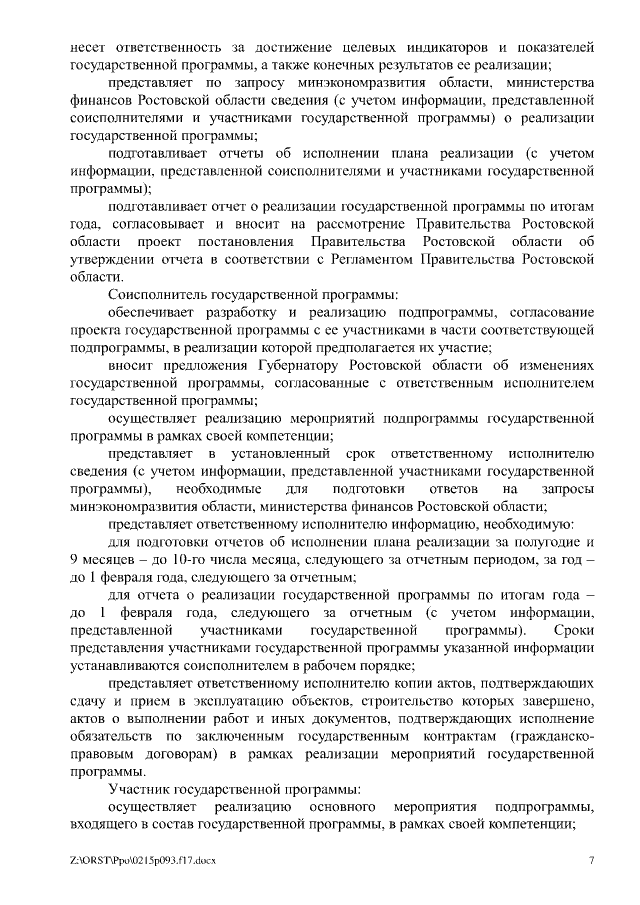 несет ответственность за достижение целевых индикаторов и показателей государственной программы, а также конечных результатов ее реализации;

представляет по запросу минэкономразвития области, министерства финансов Ростовской области сведения (с учетом информации, представленной соисполнителями и участниками государственной программы) о реализации государственной программы;

подготавливает отчеты об исполнении плана реализации (с учетом информации, представленной соисполнителями и участниками государственной программы);

подготавливает отчет о реализации государственной программы по итогам года, согласовывает и вносит на рассмотрение Правительства Ростовской области проект постановления Правительства Ростовской области об утверждении отчета в соответствии с Регламентом Правительства Ростовской области.

Соисполнитель государственной программы:

обеспечивает разработку и реализацию подпрограммы, согласование проекта государственной программы с ее участниками в части соответствующей подпрограммы, в реализации которой предполагается их участие;

вносит предложения Губернатору Ростовской области об изменениях государственной программы, согласованные с ответственным исполнителем государственной программы;

осуществляет реализацию мероприятий подпрограммы государственной программы в рамках своей компетенции;

представляет в установленный срок ответственному исполнителю сведения (с учетом информации, представленной участниками государственной программы), необходимые для подготовки ответов на запросы минэкономразвития области, министерства финансов Ростовской области;

представляет ответственному исполнителю информацию, необходимую:

для подготовки отчетов об исполнении плана реализации за полугодие и 9 месяцев – до 10-го числа месяца, следующего за отчетным периодом, за год – до 1 февраля года, следующего за отчетным;

для отчета о реализации государственной программы по итогам года – до 1 февраля года, следующего за отчетным (с учетом информации, представленной участниками государственной программы). Сроки представления участниками государственной программы указанной информации устанавливаются соисполнителем в рабочем порядке;

представляет ответственному исполнителю копии актов, подтверждающих сдачу и прием в эксплуатацию объектов, строительство которых завершено, актов о выполнении работ и иных документов, подтверждающих исполнение обязательств по заключенным государственным контрактам (гражданско-правовым договорам) в рамках реализации мероприятий государственной программы.

Участник государственной программы:

осуществляет реализацию основного мероприятия подпрограммы, входящего в состав государственной программы, в рамках своей компетенции;

Z:\ORST\Ppo\0215p093.f17.docx 7